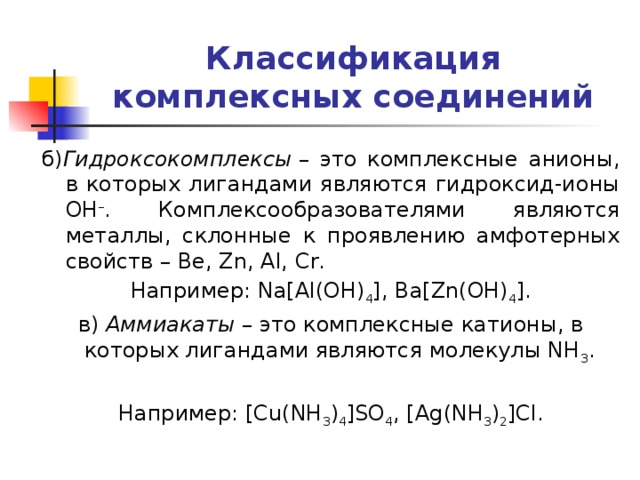 Классификация комплексных соединений

б)Гидроксокомплексы – это комплексные анионы, в которых лигандами являются гидроксид-ионы $OH^-$. Комплексообразователями являются металлы, склонные к проявлению амфотерных свойств – Be, Zn, Al, Cr.

Например: $Na[Al(OH)_4]$, $Ba[Zn(OH)_4]$.

в) Аммиакаты – это комплексные катионы, в которых лигандами являются молекулы $NH_3$.

Например: $[Cu(NH_3)_4]SO_4$, $[Ag(NH_3)_2]Cl$.